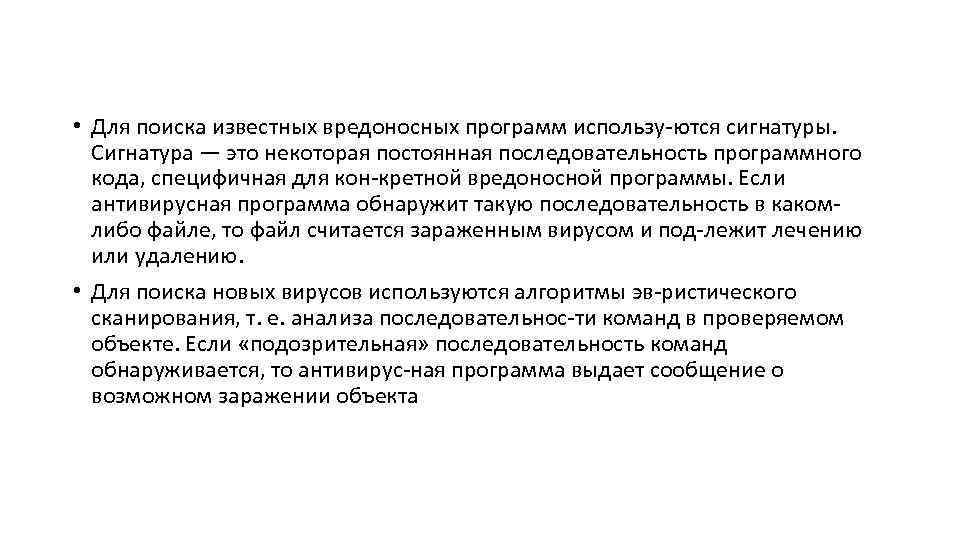 • Для поиска известных вредоносных программ использу-ются сигнатуры. Сигнатура — это некоторая постоянная последовательность программного кода, специфичная для кон-кретной вредоносной программы. Если антивирусная программа обнаружит такую последовательность в каком-либо файле, то файл считается зараженным вирусом и под-лежит лечению или удалению.

• Для поиска новых вирусов используются алгоритмы эв-ристического сканирования, т. е. анализа последовательнос-ти команд в проверяемом объекте. Если «подозрительная» последовательность команд обнаруживается, то антивирус-ная программа выдает сообщение о возможном заражении объекта